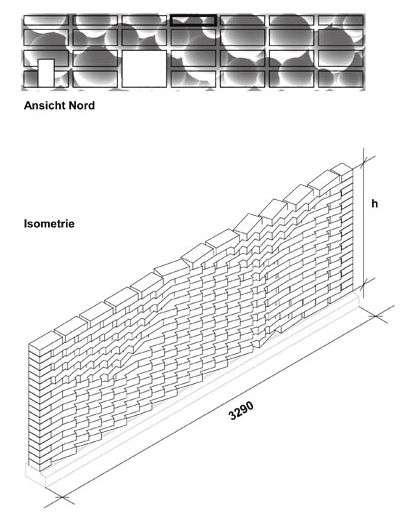 Ansicht Nord

Isometrie

h

3290